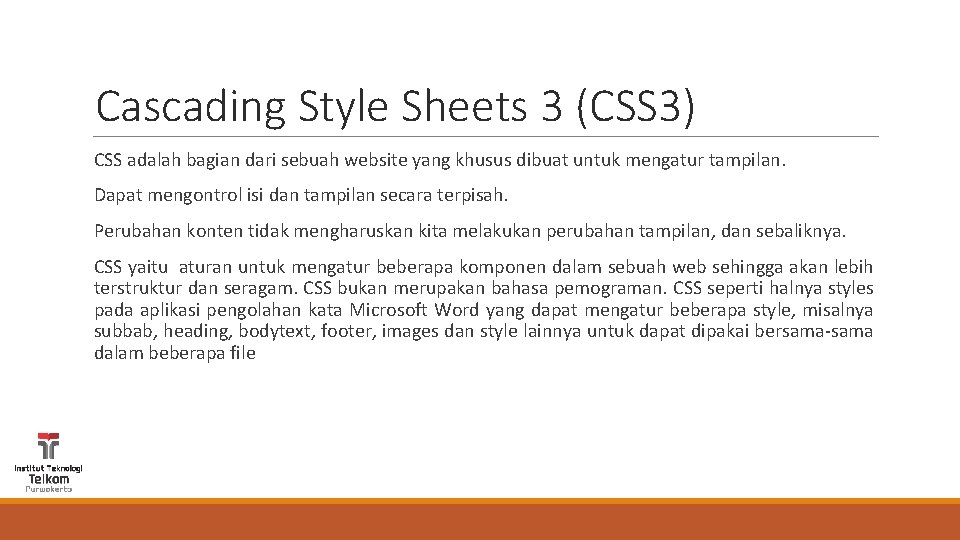 Cascading Style Sheets 3 (CSS3)

CSS adalah bagian dari sebuah website yang khusus dibuat untuk mengatur tampilan.

Dapat mengontrol isi dan tampilan secara terpisah.

Perubahan konten tidak mengharuskan kita melakukan perubahan tampilan, dan sebaliknya.

CSS yaitu aturan untuk mengatur beberapa komponen dalam sebuah web sehingga akan lebih terstruktur dan seragam. CSS bukan merupakan bahasa pemograman. CSS seperti halnya styles pada aplikasi pengolahan kata Microsoft Word yang dapat mengatur beberapa style, misalnya subbab, heading, bodytext, footer, images dan style lainnya untuk dapat dipakai bersama-sama dalam beberapa file

Institut Teknologi
Telkom
Purwokerto